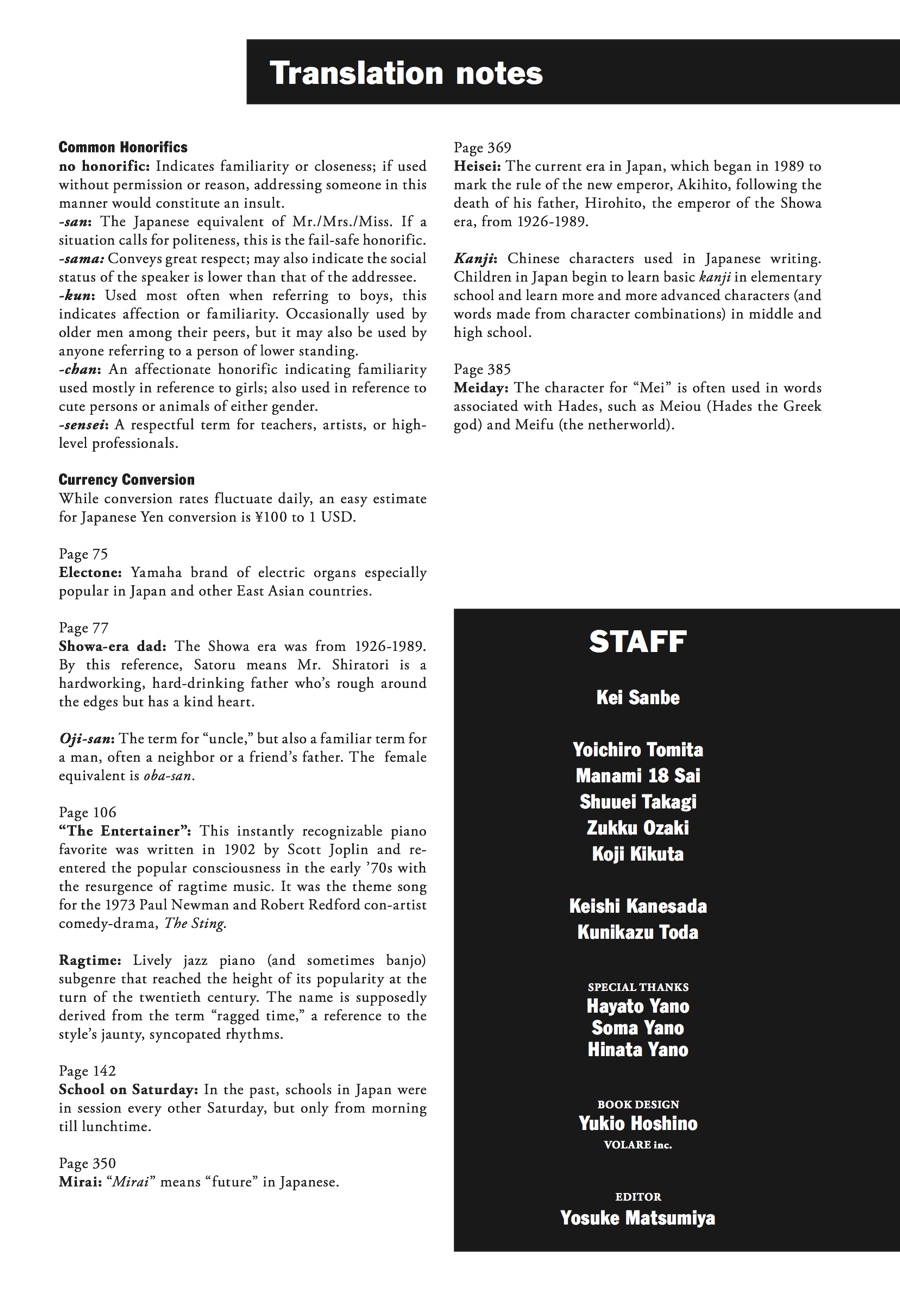 Translation notes

Common Honorifics
no honorific: Indicates familiarity or closeness; if used without permission or reason, addressing someone in this manner would constitute an insult.
-san: The Japanese equivalent of Mr./Mrs./Miss. If a situation calls for politeness, this is the fail-safe honorific.
-sama: Conveys great respect; may also indicate the social status of the speaker is lower than that of the addressee.
-kun: Used most often when referring to boys, this indicates affection or familiarity. Occasionally used by older men among their peers, but it may also be used by anyone referring to a person of lower standing.
-chan: An affectionate honorific indicating familiarity used mostly in reference to girls; also used in reference to cute persons or animals of either gender.
-sensei: A respectful term for teachers, artists, or high-level professionals.

Currency Conversion
While conversion rates fluctuate daily, an easy estimate for Japanese Yen conversion is ¥100 to 1 USD.

Page 75
Electone: Yamaha brand of electric organs especially popular in Japan and other East Asian countries.

Page 77
Showa-era dad: The Showa era was from 1926-1989. By this reference, Satoru means Mr. Shiratori is a hardworking, hard-drinking father who's rough around the edges but has a kind heart.

Oji-san: The term for "uncle," but also a familiar term for a man, often a neighbor or a friend's father. The female equivalent is oba-san.

Page 106
"The Entertainer": This instantly recognizable piano favorite was written in 1902 by Scott Joplin and re-entered the popular consciousness in the early '70s with the resurgence of ragtime music. It was the theme song for the 1973 Paul Newman and Robert Redford con-artist comedy-drama, The Sting.

Ragtime: Lively jazz piano (and sometimes banjo) subgenre that reached the height of its popularity at the turn of the twentieth century. The name is supposedly derived from the term "ragged time," a reference to the style's jaunty, syncopated rhythms.

Page 142
School on Saturday: In the past, schools in Japan were in session every other Saturday, but only from morning till lunchtime.

Page 350
Mirai: "Mirai" means "future" in Japanese.

Page 369
Heisei: The current era in Japan, which began in 1989 to mark the rule of the new emperor, Akihito, following the death of his father, Hirohito, the emperor of the Showa era, from 1926-1989.

Kanji: Chinese characters used in Japanese writing. Children in Japan begin to learn basic kanji in elementary school and learn more and more advanced characters (and words made from character combinations) in middle and high school.

Page 385
Meiday: The character for "Mei" is often used in words associated with Hades, such as Meiou (Hades the Greek god) and Meifu (the netherworld).

STAFF

Kei Sanbe

Yoichiro Tomita
Manami 18 Sai
Shuuei Takagi
Zukku Ozaki
Koji Kikuta

Keishi Kanesada
Kunikazu Toda

SPECIAL THANKS
Hayato Yano
Soma Yano
Hinata Yano

BOOK DESIGN
Yukio Hoshino
VOLARE inc.

EDITOR
Yosuke Matsumiya